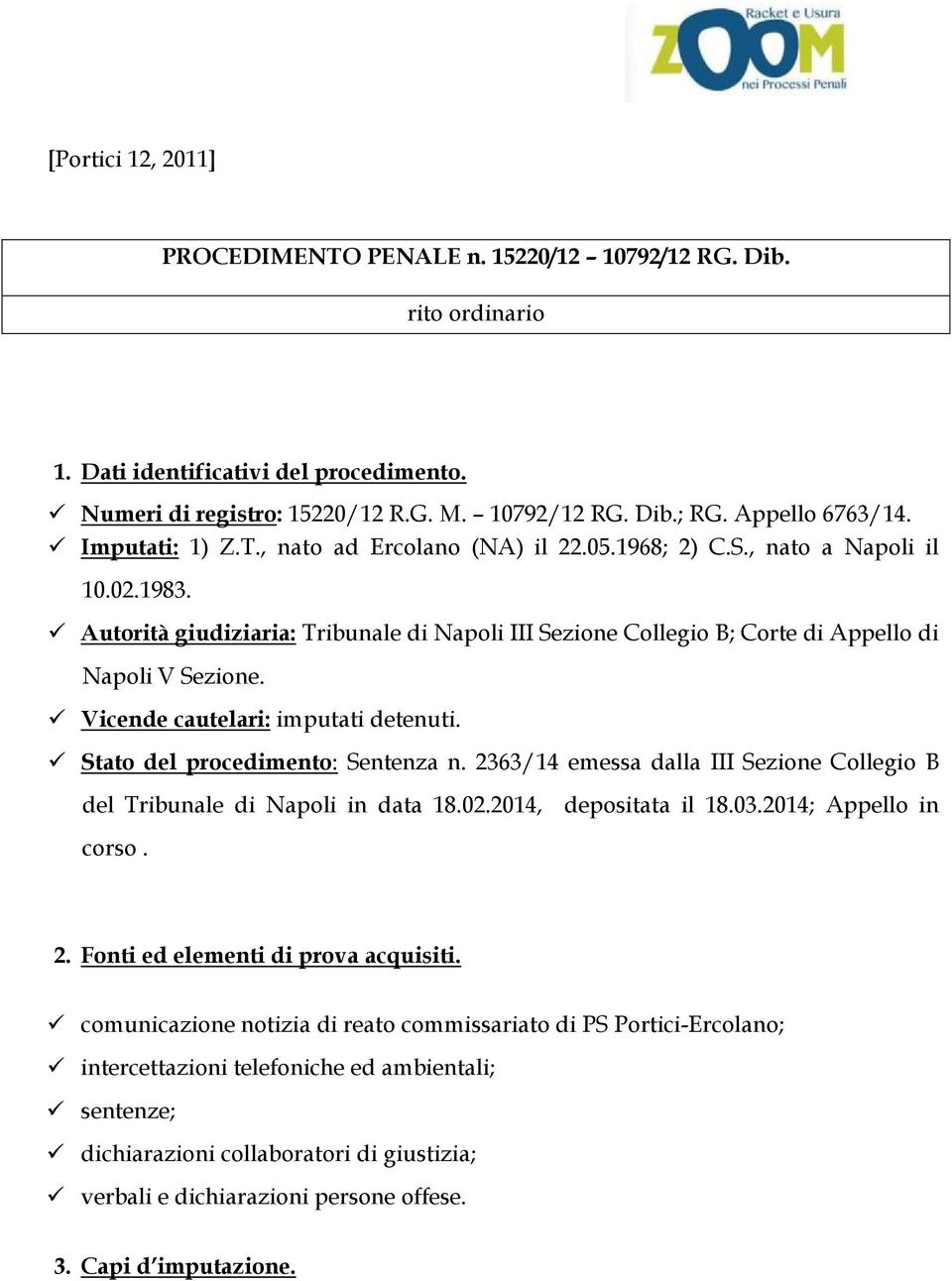 Racket e Usura
ZOOM
nei Processi Penali

[Portici 12, 2011]

| PROCEDIMENTO PENALE n. 15220/12 – 10792/12 RG. Dib. |
|---|
| rito ordinario |

1. Dati identificativi del procedimento.

✓ Numeri di registro: 15220/12 R.G. M. – 10792/12 RG. Dib.; RG. Appello 6763/14.

✓ Imputati: 1) Z.T., nato ad Ercolano (NA) il 22.05.1968; 2) C.S., nato a Napoli il 10.02.1983.

✓ Autorità giudiziaria: Tribunale di Napoli III Sezione Collegio B; Corte di Appello di Napoli V Sezione.

✓ Vicende cautelari: imputati detenuti.

✓ Stato del procedimento: Sentenza n. 2363/14 emessa dalla III Sezione Collegio B del Tribunale di Napoli in data 18.02.2014, depositata il 18.03.2014; Appello in corso .

2. Fonti ed elementi di prova acquisiti.

✓ comunicazione notizia di reato commissariato di PS Portici-Ercolano;

✓ intercettazioni telefoniche ed ambientali;

✓ sentenze;

✓ dichiarazioni collaboratori di giustizia;

✓ verbali e dichiarazioni persone offese.

3. Capi d'imputazione.